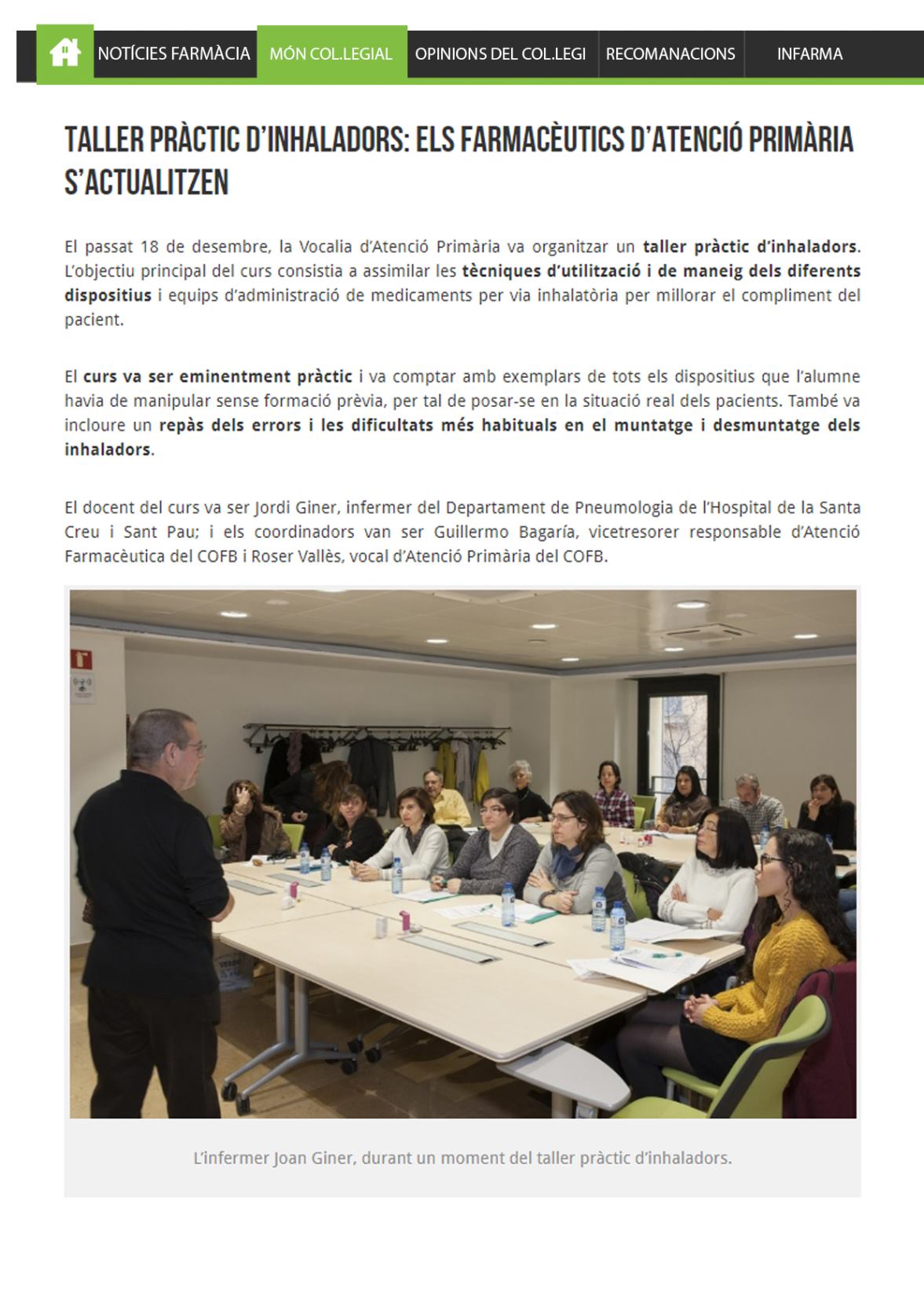 NOTÍCIES FARMÀCIA MÓN COL.LEGIAL OPINIONS DEL COL.LEGI RECOMANACIONS INFARMA

TALLER PRÀCTIC D'INHALADORS: ELS FARMACÈUTICS D'ATENCIÓ PRIMÀRIA S'ACTUALITZEN

El passat 18 de desembre, la Vocalia d'Atenció Primària va organitzar un taller pràctic d'inhaladors. L'objectiu principal del curs consistia a assimilar les tècniques d'utilització i de maneig dels diferents dispositius i equips d'administració de medicaments per via inhalatòria per millorar el compliment del pacient.

El curs va ser eminentment pràctic i va comptar amb exemplars de tots els dispositius que l'alumne havia de manipular sense formació prèvia, per tal de posar-se en la situació real dels pacients. També va incloure un repàs dels errors i les dificultats més habituals en el muntatge i desmuntatge dels inhaladors.

El docent del curs va ser Jordi Giner, infermer del Departament de Pneumologia de l'Hospital de la Santa Creu i Sant Pau; i els coordinadors van ser Guillermo Bagaría, vicetresorer responsable d'Atenció Farmacèutica del COFB i Roser Vallès, vocal d'Atenció Primària del COFB.

L'infermer Joan Giner, durant un moment del taller pràctic d'inhaladors.